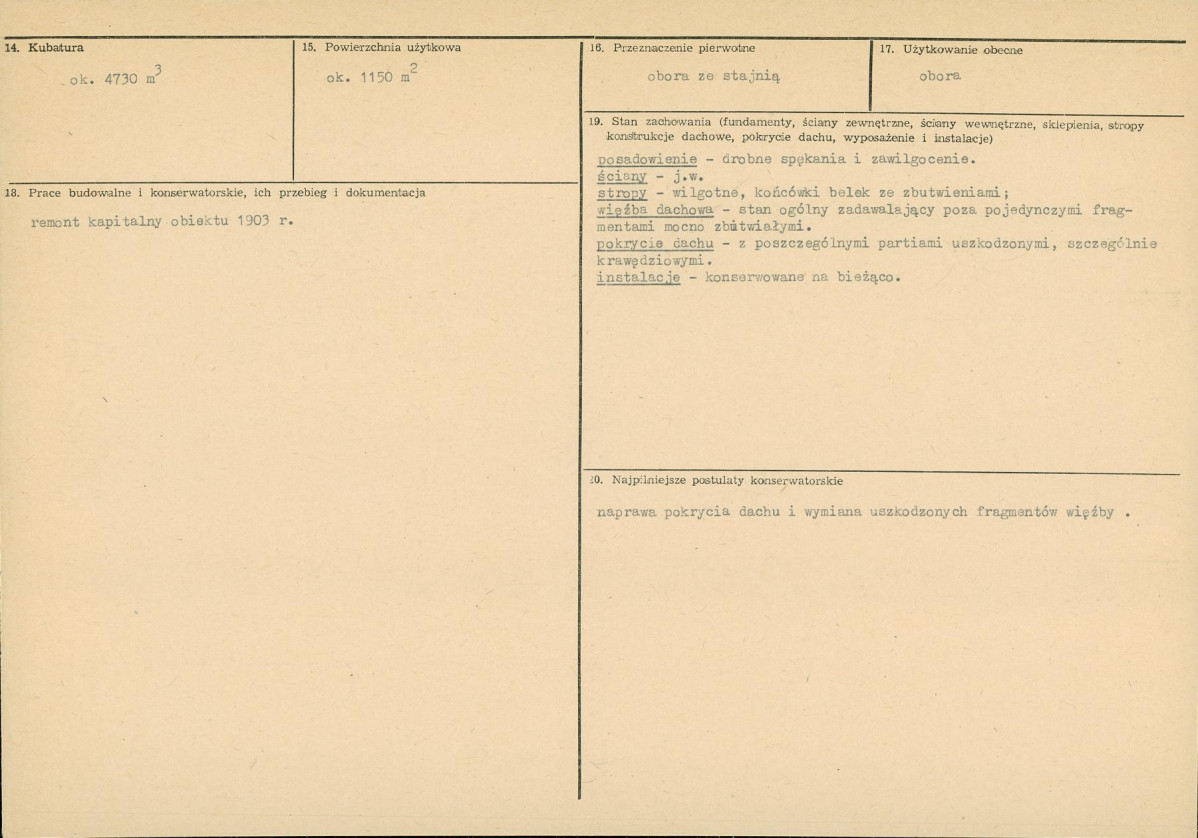 14. Kubatura

ok. 4730 $m^3$

15. Powierzchnia użytkowa

ok. 1150 $m^2$

18. Prace budowalne i konserwatorskie, ich przebieg i dokumentacja

remont kapitalny obiektu 1903 r.

16. Przeznaczenie pierwotne

obora ze stajnią

17. Użytkowanie obecne

obora

19. Stan zachowania (fundamenty, ściany zewnętrzne, ściany wewnętrzne, sklepienia, stropy konstrukcje dachowe, pokrycie dachu, wyposażenie i instalacje)

posadowienie - drobne spękania i zawilgocenie.
ściany - j.w.
stropy - wilgotne, końcówki belek ze zbutwieniami;
więźba dachowa - stan ogólny zadawalający poza pojedynczymi fragmentami mocno zbutwiałymi.
pokrycie dachu - z poszczególnymi partiami uszkodzonymi, szczególnie krawędziowymi.
instalacje - konserwowane na bieżąco.

20. Najpilniejsze postulaty konserwatorskie

naprawa pokrycia dachu i wymiana uszkodzonych fragmentów więźby .